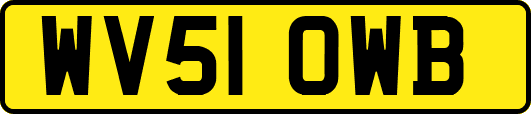 WV51 OWB